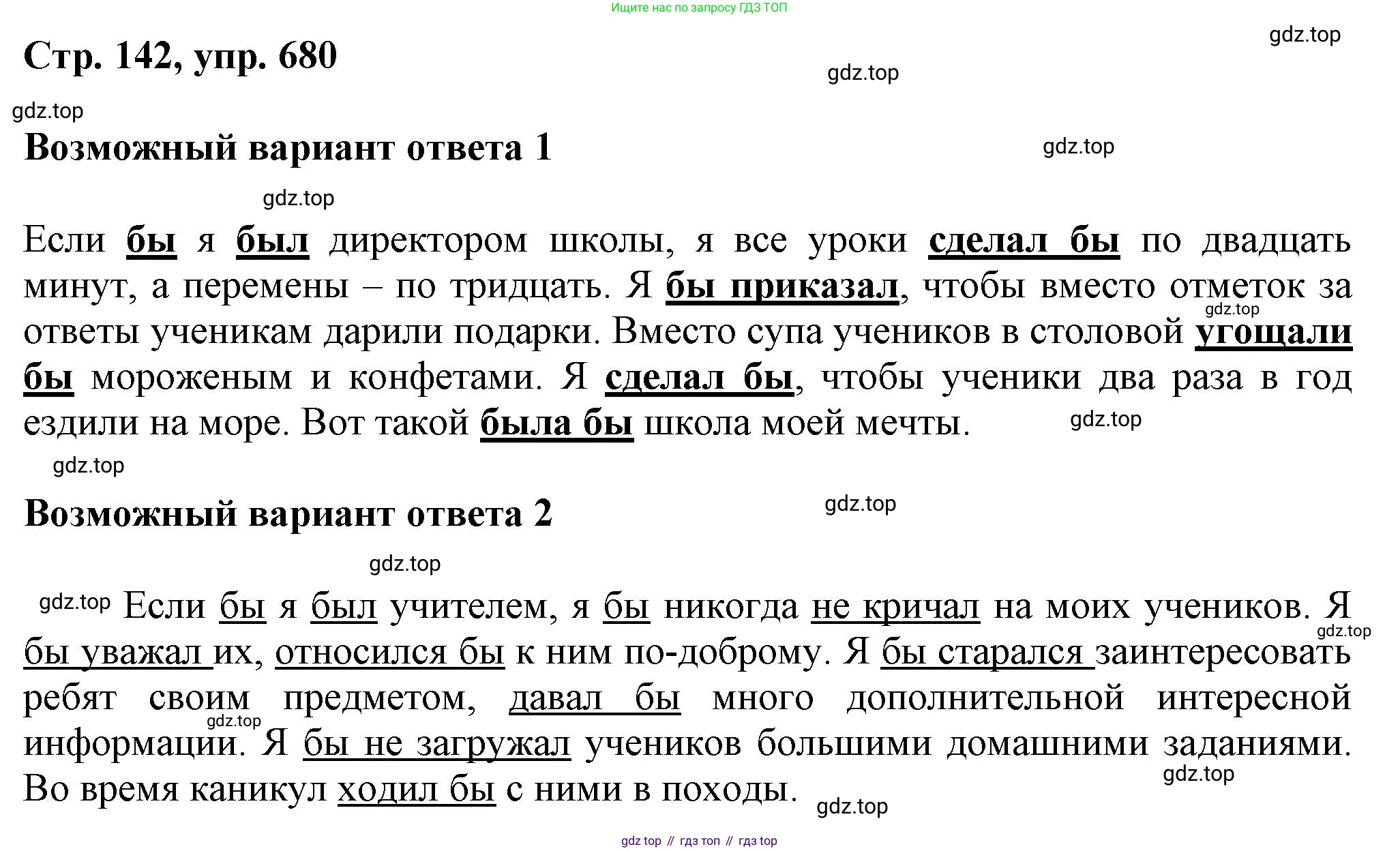 Ищите нас по запросу ГДЗ ТОП

gdz.top

Стр. 142, упр. 680

gdz.top

gdz.top

Возможный вариант ответа 1

gdz.top

gdz.top

Если бы я был директором школы, я все уроки сделал бы по двадцать минут, а перемены – по тридцать. Я бы приказал, чтобы вместо отметок за ответы ученикам дарили подарки. Вместо супа учеников в столовой угощали бы мороженым и конфетами. Я сделал бы, чтобы ученики два раза в год ездили на море. Вот такой была бы школа моей мечты.

gdz.top

gdz.top

gdz.top

Возможный вариант ответа 2

gdz.top

gdz.top

gdz.top Если бы я был учителем, я бы никогда не кричал на моих учеников. Я бы уважал их, относился бы к ним по-доброму. Я бы старался заинтересовать ребят своим предметом, давал бы много дополнительной интересной информации. Я бы не загружал учеников большими домашними заданиями. Во время каникул ходил бы с ними в походы.

gdz.top

gdz.top

gdz.top

gdz.top

gdz top // гдз топ // гдз top